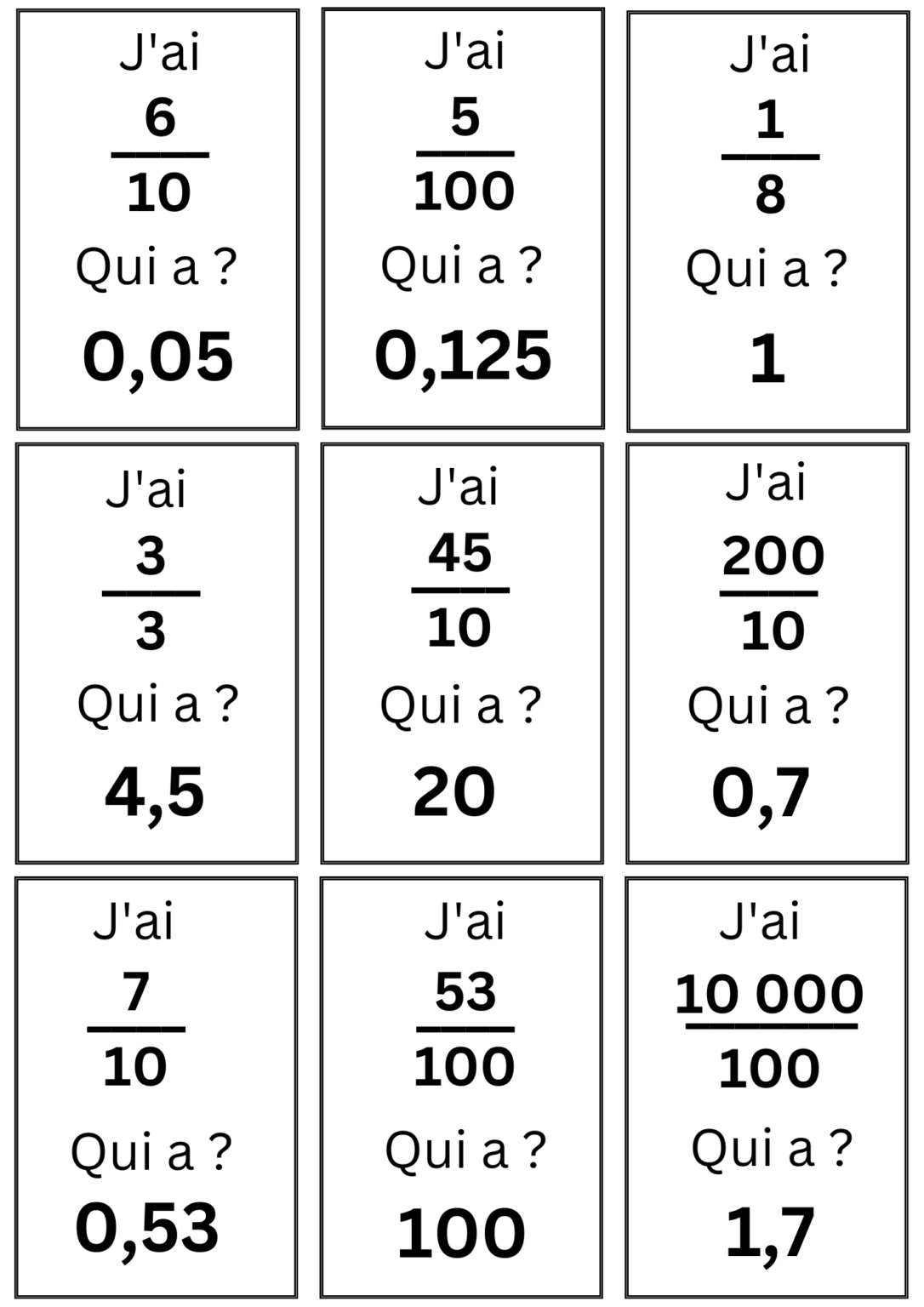 J'ai
$\frac{6}{10}$
Qui a ?
0,05

J'ai
$\frac{5}{100}$
Qui a ?
0,125

J'ai
$\frac{1}{8}$
Qui a ?
1

J'ai
$\frac{3}{3}$
Qui a ?
4,5

J'ai
$\frac{45}{10}$
Qui a ?
20

J'ai
$\frac{200}{10}$
Qui a ?
0,7

J'ai
$\frac{7}{10}$
Qui a ?
0,53

J'ai
$\frac{53}{100}$
Qui a ?
100

J'ai
$\frac{10\ 000}{100}$
Qui a ?
1,7